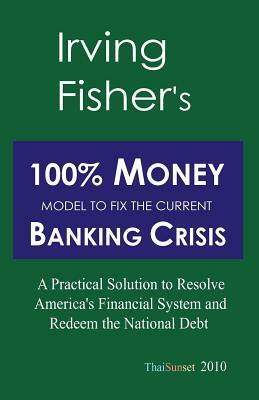 Irving Fisher's

100% MONEY
MODEL TO FIX THE CURRENT
BANKING CRISIS

A Practical Solution to Resolve America's Financial System and Redeem the National Debt

ThaiSunset 2010